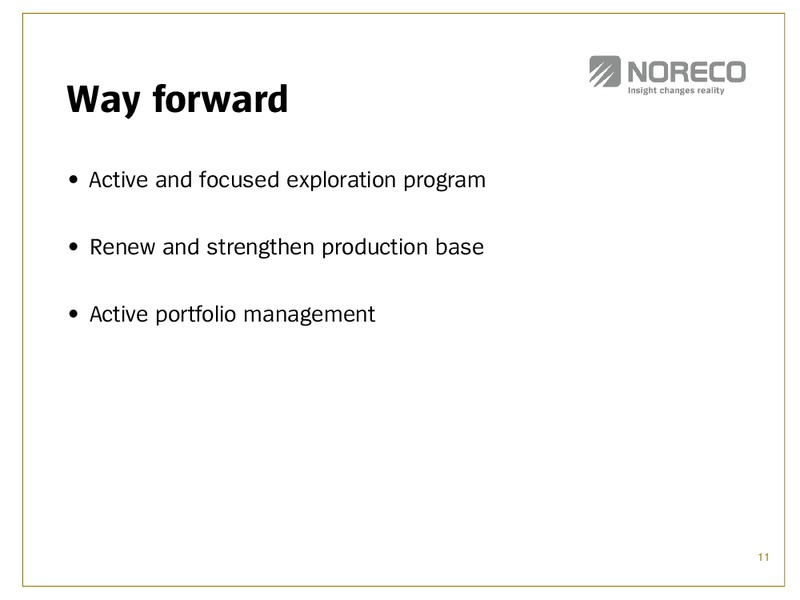 NORECO
Insight changes reality

Way forward

• Active and focused exploration program

• Renew and strengthen production base

• Active portfolio management

11